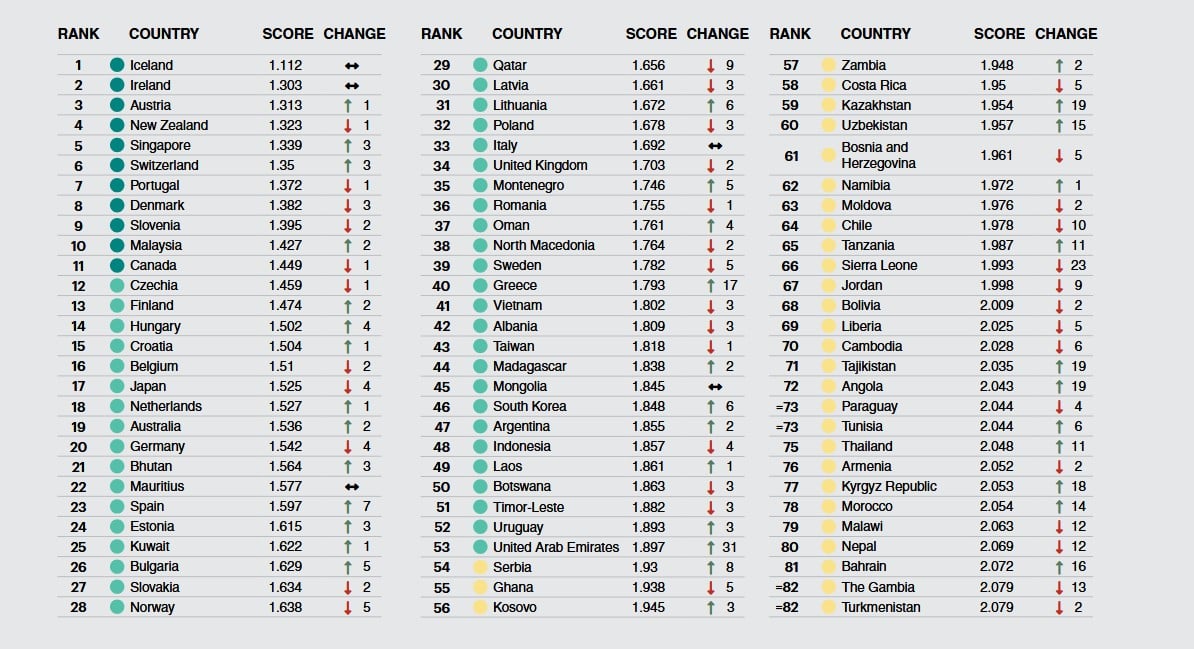 | RANK | COUNTRY | SCORE | CHANGE |
|---|---|---|---|
| 1 | Iceland | 1.112 | ↔ |
| 2 | Ireland | 1.303 | ↔ |
| 3 | Austria | 1.313 | ↑ 1 |
| 4 | New Zealand | 1.323 | ↓ 1 |
| 5 | Singapore | 1.339 | ↑ 3 |
| 6 | Switzerland | 1.35 | ↑ 3 |
| 7 | Portugal | 1.372 | ↓ 1 |
| 8 | Denmark | 1.382 | ↓ 3 |
| 9 | Slovenia | 1.395 | ↓ 2 |
| 10 | Malaysia | 1.427 | ↑ 2 |
| 11 | Canada | 1.449 | ↓ 1 |
| 12 | Czechia | 1.459 | ↓ 1 |
| 13 | Finland | 1.474 | ↑ 2 |
| 14 | Hungary | 1.502 | ↑ 4 |
| 15 | Croatia | 1.504 | ↑ 1 |
| 16 | Belgium | 1.51 | ↓ 2 |
| 17 | Japan | 1.525 | ↓ 4 |
| 18 | Netherlands | 1.527 | ↑ 1 |
| 19 | Australia | 1.536 | ↑ 2 |
| 20 | Germany | 1.542 | ↓ 4 |
| 21 | Bhutan | 1.564 | ↑ 3 |
| 22 | Mauritius | 1.577 | ↔ |
| 23 | Spain | 1.597 | ↑ 7 |
| 24 | Estonia | 1.615 | ↑ 3 |
| 25 | Kuwait | 1.622 | ↑ 1 |
| 26 | Bulgaria | 1.629 | ↑ 5 |
| 27 | Slovakia | 1.634 | ↓ 2 |
| 28 | Norway | 1.638 | ↓ 5 |

| RANK | COUNTRY | SCORE | CHANGE |
|---|---|---|---|
| 29 | Qatar | 1.656 | ↓ 9 |
| 30 | Latvia | 1.661 | ↓ 3 |
| 31 | Lithuania | 1.672 | ↑ 6 |
| 32 | Poland | 1.678 | ↓ 3 |
| 33 | Italy | 1.692 | ↔ |
| 34 | United Kingdom | 1.703 | ↓ 2 |
| 35 | Montenegro | 1.746 | ↑ 5 |
| 36 | Romania | 1.755 | ↓ 1 |
| 37 | Oman | 1.761 | ↑ 4 |
| 38 | North Macedonia | 1.764 | ↓ 2 |
| 39 | Sweden | 1.782 | ↓ 5 |
| 40 | Greece | 1.793 | ↑ 17 |
| 41 | Vietnam | 1.802 | ↓ 3 |
| 42 | Albania | 1.809 | ↓ 3 |
| 43 | Taiwan | 1.818 | ↓ 1 |
| 44 | Madagascar | 1.838 | ↑ 2 |
| 45 | Mongolia | 1.845 | ↔ |
| 46 | South Korea | 1.848 | ↑ 6 |
| 47 | Argentina | 1.855 | ↑ 2 |
| 48 | Indonesia | 1.857 | ↓ 4 |
| 49 | Laos | 1.861 | ↑ 1 |
| 50 | Botswana | 1.863 | ↓ 3 |
| 51 | Timor-Leste | 1.882 | ↓ 3 |
| 52 | Uruguay | 1.893 | ↑ 3 |
| 53 | United Arab Emirates | 1.897 | ↑ 31 |
| 54 | Serbia | 1.93 | ↑ 8 |
| 55 | Ghana | 1.938 | ↓ 5 |
| 56 | Kosovo | 1.945 | ↑ 3 |

| RANK | COUNTRY | SCORE | CHANGE |
|---|---|---|---|
| 57 | Zambia | 1.948 | ↑ 2 |
| 58 | Costa Rica | 1.95 | ↓ 5 |
| 59 | Kazakhstan | 1.954 | ↑ 19 |
| 60 | Uzbekistan | 1.957 | ↑ 15 |
| 61 | Bosnia and Herzegovina | 1.961 | ↓ 5 |
| 62 | Namibia | 1.972 | ↑ 1 |
| 63 | Moldova | 1.976 | ↓ 2 |
| 64 | Chile | 1.978 | ↓ 10 |
| 65 | Tanzania | 1.987 | ↑ 11 |
| 66 | Sierra Leone | 1.993 | ↓ 23 |
| 67 | Jordan | 1.998 | ↓ 9 |
| 68 | Bolivia | 2.009 | ↓ 2 |
| 69 | Liberia | 2.025 | ↓ 5 |
| 70 | Cambodia | 2.028 | ↓ 6 |
| 71 | Tajikistan | 2.035 | ↑ 19 |
| 72 | Angola | 2.043 | ↑ 19 |
| =73 | Paraguay | 2.044 | ↓ 4 |
| =73 | Tunisia | 2.044 | ↑ 6 |
| 75 | Thailand | 2.048 | ↑ 11 |
| 76 | Armenia | 2.052 | ↓ 2 |
| 77 | Kyrgyz Republic | 2.053 | ↑ 18 |
| 78 | Morocco | 2.054 | ↑ 14 |
| 79 | Malawi | 2.063 | ↓ 12 |
| 80 | Nepal | 2.069 | ↓ 12 |
| 81 | Bahrain | 2.072 | ↑ 16 |
| =82 | The Gambia | 2.079 | ↓ 13 |
| =82 | Turkmenistan | 2.079 | ↓ 2 |